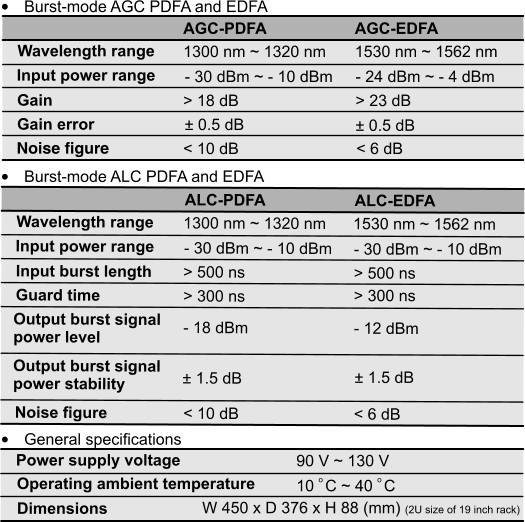 • Burst-mode AGC PDFA and EDFA

| | AGC-PDFA | AGC-EDFA |
|---|---|---|
| Wavelength range | 1300 nm ~ 1320 nm | 1530 nm ~ 1562 nm |
| Input power range | - 30 dBm ~ - 10 dBm | - 24 dBm ~ - 4 dBm |
| Gain | > 18 dB | > 23 dB |
| Gain error | ± 0.5 dB | ± 0.5 dB |
| Noise figure | < 10 dB | < 6 dB |

• Burst-mode ALC PDFA and EDFA

| | ALC-PDFA | ALC-EDFA |
|---|---|---|
| Wavelength range | 1300 nm ~ 1320 nm | 1530 nm ~ 1562 nm |
| Input power range | - 30 dBm ~ - 10 dBm | - 30 dBm ~ - 10 dBm |
| Input burst length | > 500 ns | > 500 ns |
| Guard time | > 300 ns | > 300 ns |
| Output burst signal power level | - 18 dBm | - 12 dBm |
| Output burst signal power stability | ± 1.5 dB | ± 1.5 dB |
| Noise figure | < 10 dB | < 6 dB |

• General specifications

| | |
|---|---|
| Power supply voltage | 90 V ~ 130 V |
| Operating ambient temperature | 10 °C ~ 40 °C |
| Dimensions | W 450 x D 376 x H 88 (mm) (2U size of 19 inch rack) |